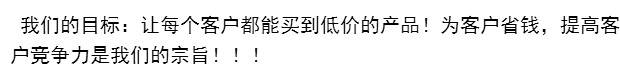 我们的目标：让每个客户都能买到低价的产品！为客户省钱，提高客户竞争力是我们的宗旨！！！